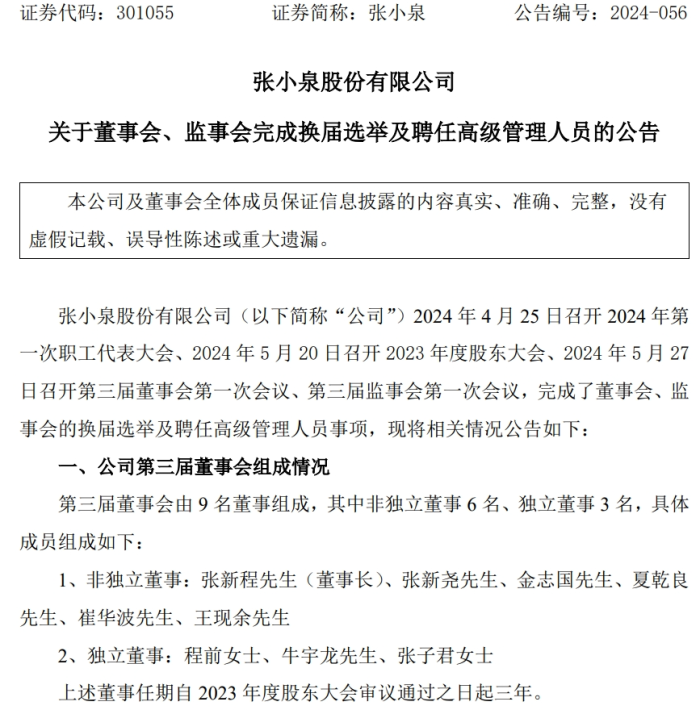 证券代码：301055　　证券简称：张小泉　　公告编号：2024-056

张小泉股份有限公司

关于董事会、监事会完成换届选举及聘任高级管理人员的公告

本公司及董事会全体成员保证信息披露的内容真实、准确、完整，没有虚假记载、误导性陈述或重大遗漏。

张小泉股份有限公司（以下简称“公司”）2024 年 4 月 25 日召开 2024 年第一次职工代表大会、2024 年 5 月 20 日召开 2023 年度股东大会、2024 年 5 月 27 日召开第三届董事会第一次会议、第三届监事会第一次会议，完成了董事会、监事会的换届选举及聘任高级管理人员事项，现将相关情况公告如下：

一、公司第三届董事会组成情况

第三届董事会由 9 名董事组成，其中非独立董事 6 名、独立董事 3 名，具体成员组成如下：

1、非独立董事：张新程先生（董事长）、张新尧先生、金志国先生、夏乾良先生、崔华波先生、王现余先生

2、独立董事：程前女士、牛宇龙先生、张子君女士

上述董事任期自 2023 年度股东大会审议通过之日起三年。